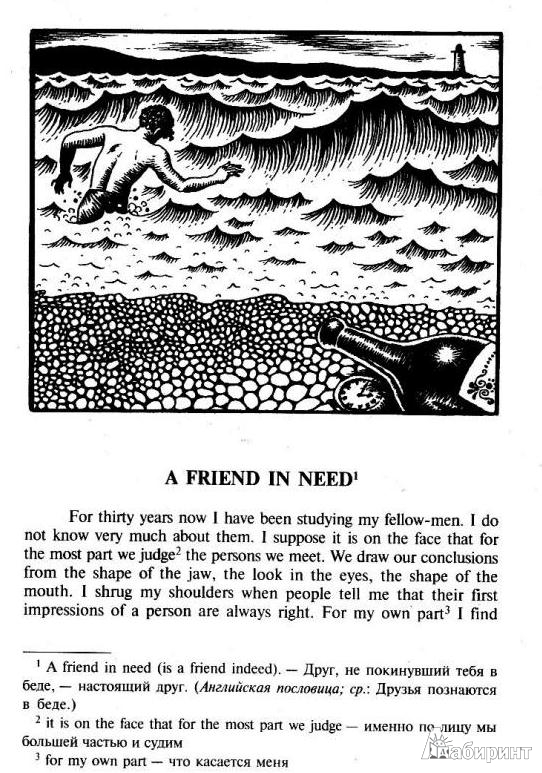 A FRIEND IN NEED$^1$

For thirty years now I have been studying my fellow-men. I do not know very much about them. I suppose it is on the face that for the most part we judge$^2$ the persons we meet. We draw our conclusions from the shape of the jaw, the look in the eyes, the shape of the mouth. I shrug my shoulders when people tell me that their first impressions of a person are always right. For my own part$^3$ I find

$^1$ A friend in need (is a friend indeed). — Друг, не покинувший тебя в беде, — настоящий друг. (Английская пословица; ср.: Друзья познаются в беде.)

$^2$ it is on the face that for the most part we judge — именно по лицу мы большей частью и судим

$^3$ for my own part — что касается меня

Лабиринт